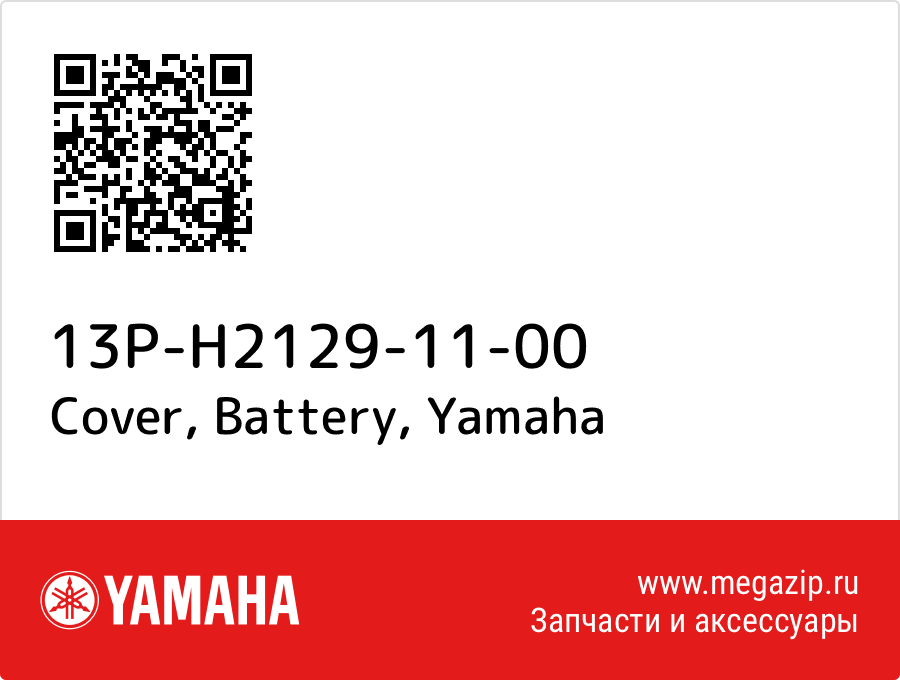 13P-H2129-11-00
Cover, Battery, Yamaha

YAMAHA

www.megazip.ru
Запчасти и аксессуары